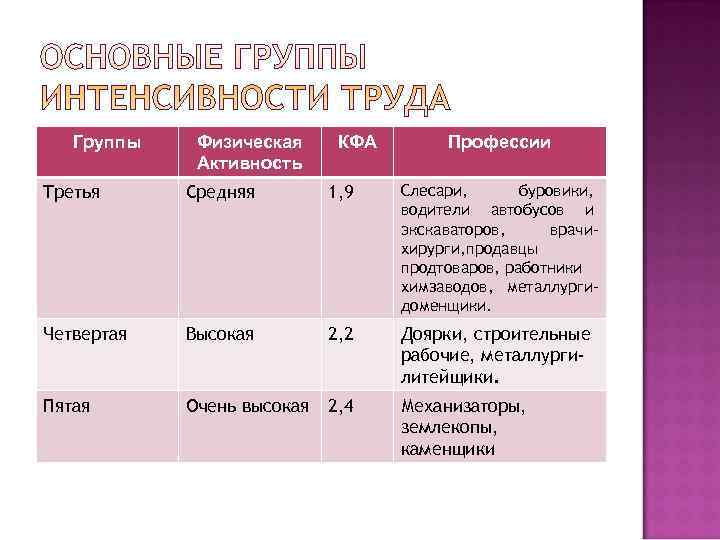 ОСНОВНЫЕ ГРУППЫ ИНТЕНСИВНОСТИ ТРУДА

| Группы | Физическая Активность | КФА | Профессии |
|---|---|---|---|
| Третья | Средняя | 1,9 | Слесари, буровики, водители автобусов и экскаваторов, врачи-хирурги,продавцы продтоваров, работники химзаводов, металлурги-доменщики. |
| Четвертая | Высокая | 2,2 | Доярки, строительные рабочие, металлурги-литейщики. |
| Пятая | Очень высокая | 2,4 | Механизаторы, землекопы, каменщики |